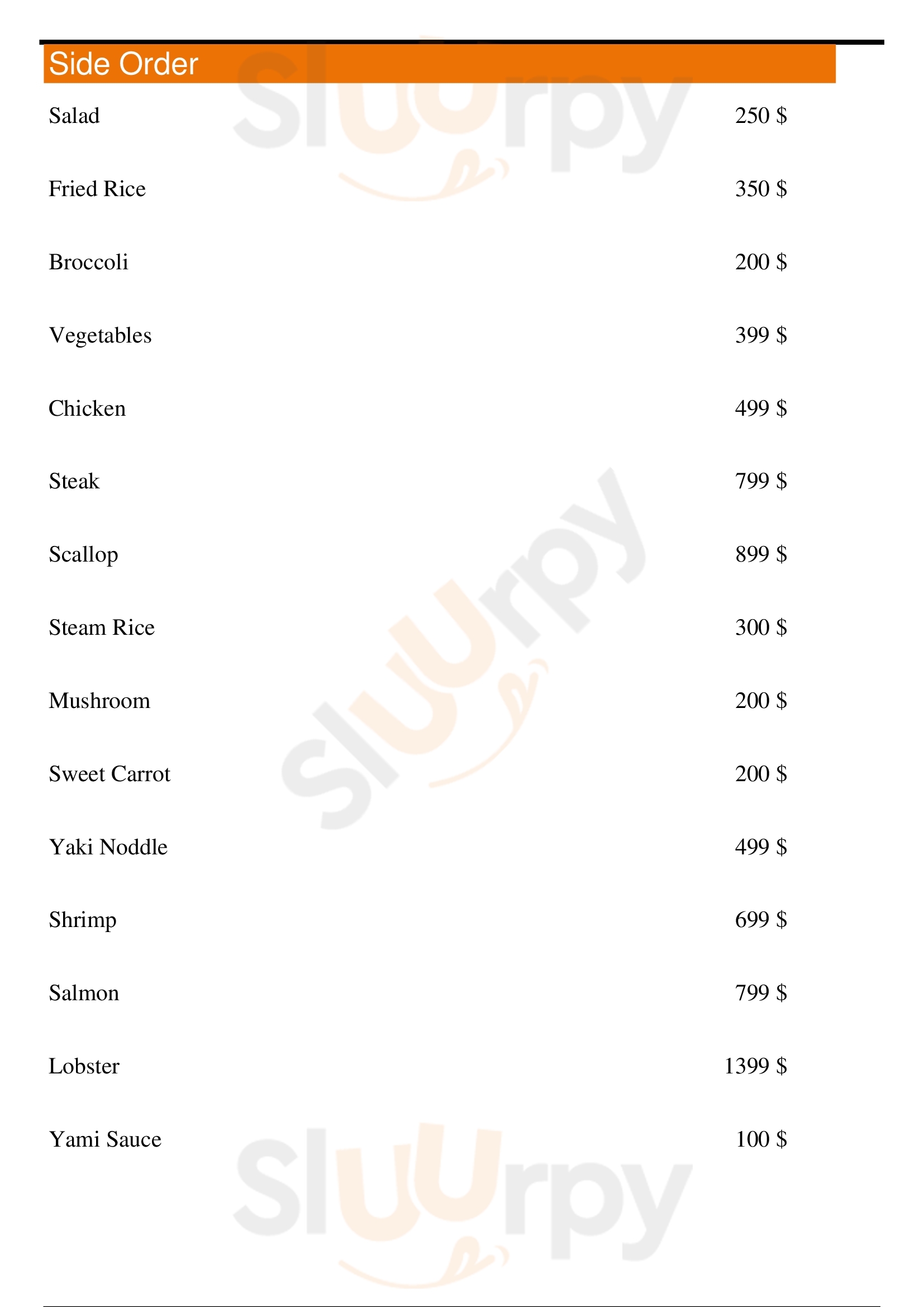 Side Order

Salad 250 $

Fried Rice 350 $

Broccoli 200 $

Vegetables 399 $

Chicken 499 $

Steak 799 $

Scallop 899 $

Steam Rice 300 $

Mushroom 200 $

Sweet Carrot 200 $

Yaki Noddle 499 $

Shrimp 699 $

Salmon 799 $

Lobster 1399 $

Yami Sauce 100 $

Sluurpy